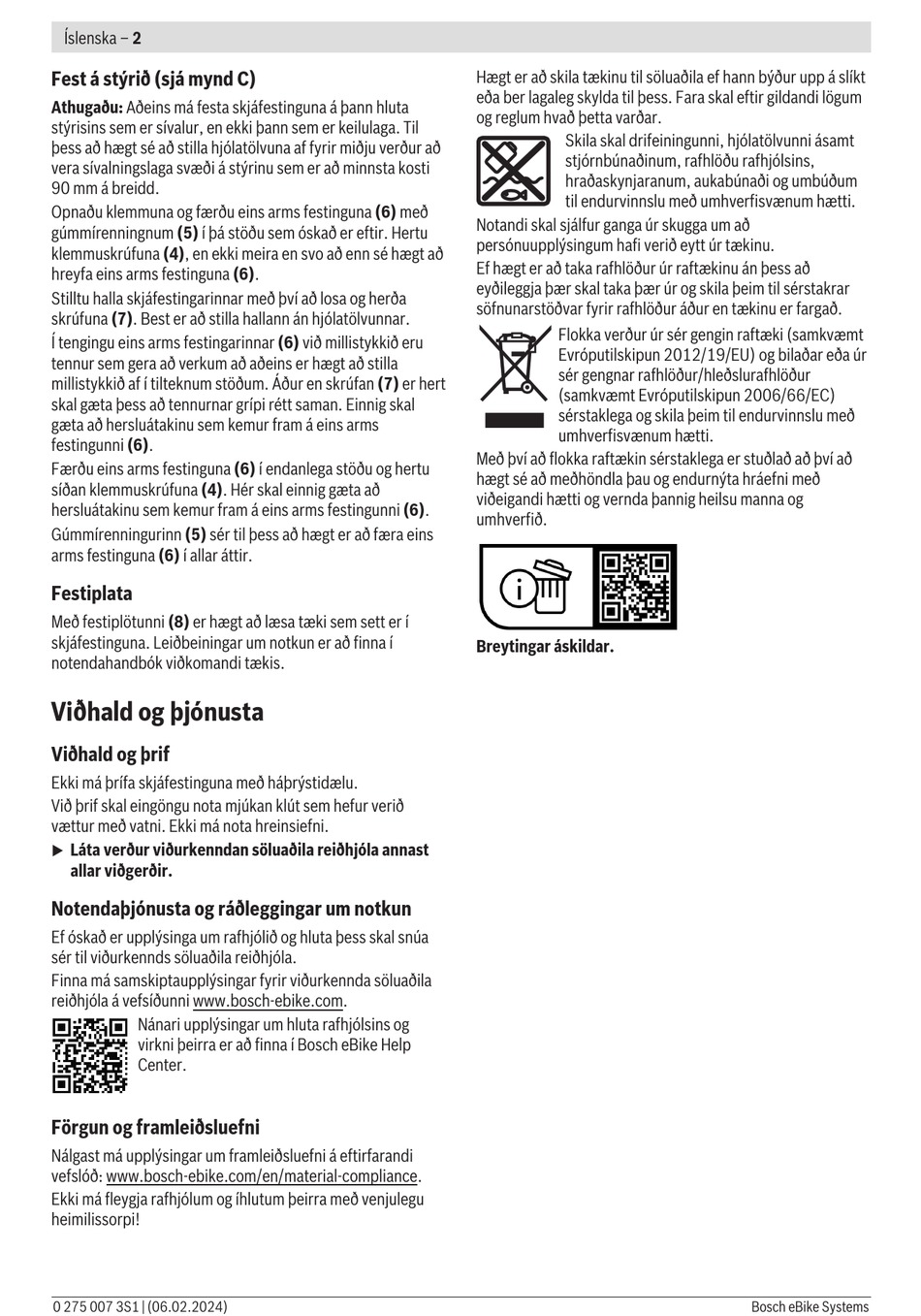 Íslenska – 2

Fest á stýrið (sjá mynd C)

Athugaðu: Aðeins má festa skjáfestinguna á þann hluta stýrisins sem er sívalur, en ekki þann sem er keilulaga. Til þess að hægt sé að stilla hjólatölvuna af fyrir miðju verður að vera sívalningslaga svæði á stýrinu sem er að minnsta kosti 90 mm á breidd.

Opnaðu klemmuna og færðu eins arms festinguna (6) með gúmmírenningnum (5) í þá stöðu sem óskað er eftir. Hertu klemmuskrúfuna (4), en ekki meira en svo að enn sé hægt að hreyfa eins arms festinguna (6).

Stilltu halla skjáfestingarinnar með því að losa og herða skrúfuna (7). Best er að stilla hallann án hjólatölvunnar.

Í tengingu eins arms festingarinnar (6) við millistykkið eru tennur sem gera að verkum að aðeins er hægt að stilla millistykkið af í tilteknum stöðum. Áður en skrúfan (7) er hert skal gæta þess að tennurnar grípi rétt saman. Einnig skal gæta að hersluátakinu sem kemur fram á eins arms festingunni (6).

Færðu eins arms festinguna (6) í endanlega stöðu og hertu síðan klemmuskrúfuna (4). Hér skal einnig gæta að hersluátakinu sem kemur fram á eins arms festingunni (6).

Gúmmírenningurinn (5) sér til þess að hægt er að færa eins arms festinguna (6) í allar áttir.

Festiplata

Með festiplötunni (8) er hægt að læsa tæki sem sett er í skjáfestinguna. Leiðbeiningar um notkun er að finna í notendahandbók viðkomandi tækis.

Viðhald og þjónusta

Viðhald og þrif

Ekki má þrífa skjáfestinguna með háþrýstidælu.

Við þrif skal eingöngu nota mjúkan klút sem hefur verið vættur með vatni. Ekki má nota hreinsiefni.

▶ Láta verður viðurkenndan söluaðila reiðhjóla annast allar viðgerðir.

Notendaþjónusta og ráðleggingar um notkun

Ef óskað er upplýsinga um rafhjólið og hluta þess skal snúa sér til viðurkennds söluaðila reiðhjóla.

Finna má samskiptaupplýsingar fyrir viðurkennda söluaðila reiðhjóla á vefsíðunni www.bosch-ebike.com.

Nánari upplýsingar um hluta rafhjólsins og virkni þeirra er að finna í Bosch eBike Help Center.

Förgun og framleiðsluefni

Nálgast má upplýsingar um framleiðsluefni á eftirfarandi vefslóð: www.bosch-ebike.com/en/material-compliance.

Ekki má fleygja rafhjólum og íhlutum þeirra með venjulegu heimilissorpi!

Hægt er að skila tækinu til söluaðila ef hann býður upp á slíkt eða ber lagaleg skylda til þess. Fara skal eftir gildandi lögum og reglum hvað þetta varðar.

Skila skal drifeiningunni, hjólatölvunni ásamt stjórnbúnaðinum, rafhlöðu rafhjólsins, hraðaskynjaranum, aukabúnaði og umbúðum til endurvinnslu með umhverfisvænum hætti.

Notandi skal sjálfur ganga úr skugga um að persónuupplýsingum hafi verið eytt úr tækinu.

Ef hægt er að taka rafhlöður úr raftækinu án þess að eyðileggja þær skal taka þær úr og skila þeim til sérstakrar söfnunarstöðvar fyrir rafhlöður áður en tækinu er fargað.

Flokka verður úr sér gengin raftæki (samkvæmt Evróputilskipun 2012/19/EU) og bilaðar eða úr sér gengnar rafhlöður/hleðslurafhlöður (samkvæmt Evróputilskipun 2006/66/EC) sérstaklega og skila þeim til endurvinnslu með umhverfisvænum hætti.

Með því að flokka raftækin sérstaklega er stuðlað að því að hægt sé að meðhöndla þau og endurnýta hráefni með viðeigandi hætti og vernda þannig heilsu manna og umhverfið.

Breytingar áskildar.

0 275 007 3S1 | (06.02.2024)

Bosch eBike Systems